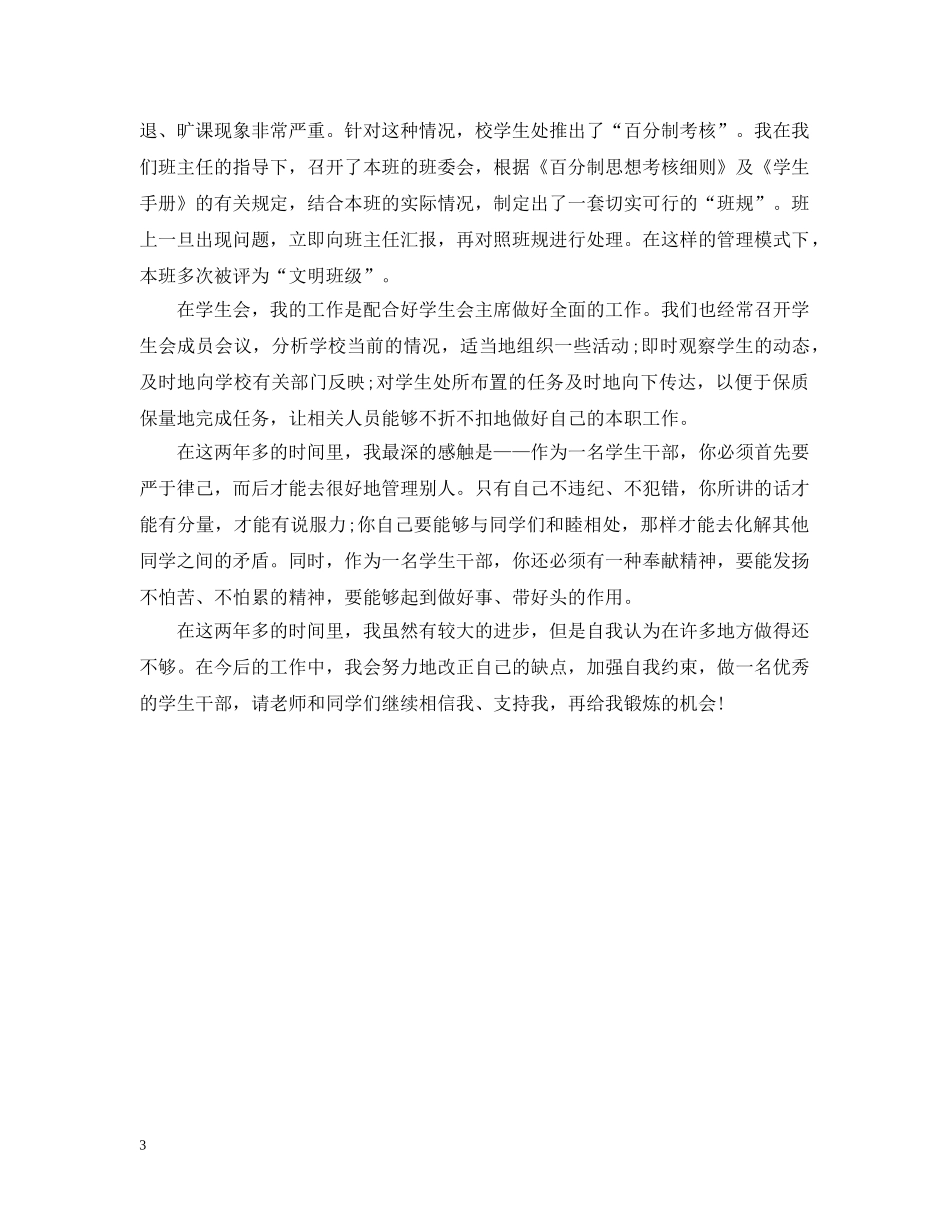 退、旷课现象非常严重。针对这种情况，校学生处推出了“百分制考核”。我在我们班主任的指导下，召开了本班的班委会，根据《百分制思想考核细则》及《学生手册》的有关规定，结合本班的实际情况，制定出了一套切实可行的“班规”。班上一旦出现问题，立即向班主任汇报，再对照班规进行处理。在这样的管理模式下，本班多次被评为“文明班级”。

在学生会，我的工作是配合好学生会主席做好全面的工作。我们也经常召开学生会成员会议，分析学校当前的情况，适当地组织一些活动;即时观察学生的动态，及时地向学校有关部门反映;对学生处所布置的任务及时地向下传达，以便于保质保量地完成任务，让相关人员能够不折不扣地做好自己的本职工作。

在这两年多的时间里，我最深的感触是——作为一名学生干部，你必须首先要严于律己，而后才能去很好地管理别人。只有自己不违纪、不犯错，你所讲的话才能有分量，才能有说服力;你自己要能够与同学们和睦相处，那样才能去化解其他同学之间的矛盾。同时，作为一名学生干部，你还必须有一种奉献精神，要能发扬不怕苦、不怕累的精神，要能够起到做好事、带好头的作用。

在这两年多的时间里，我虽然有较大的进步，但是自我认为在许多地方做得还不够。在今后的工作中，我会努力地改正自己的缺点，加强自我约束，做一名优秀的学生干部，请老师和同学们继续相信我、支持我，再给我锻炼的机会!

3